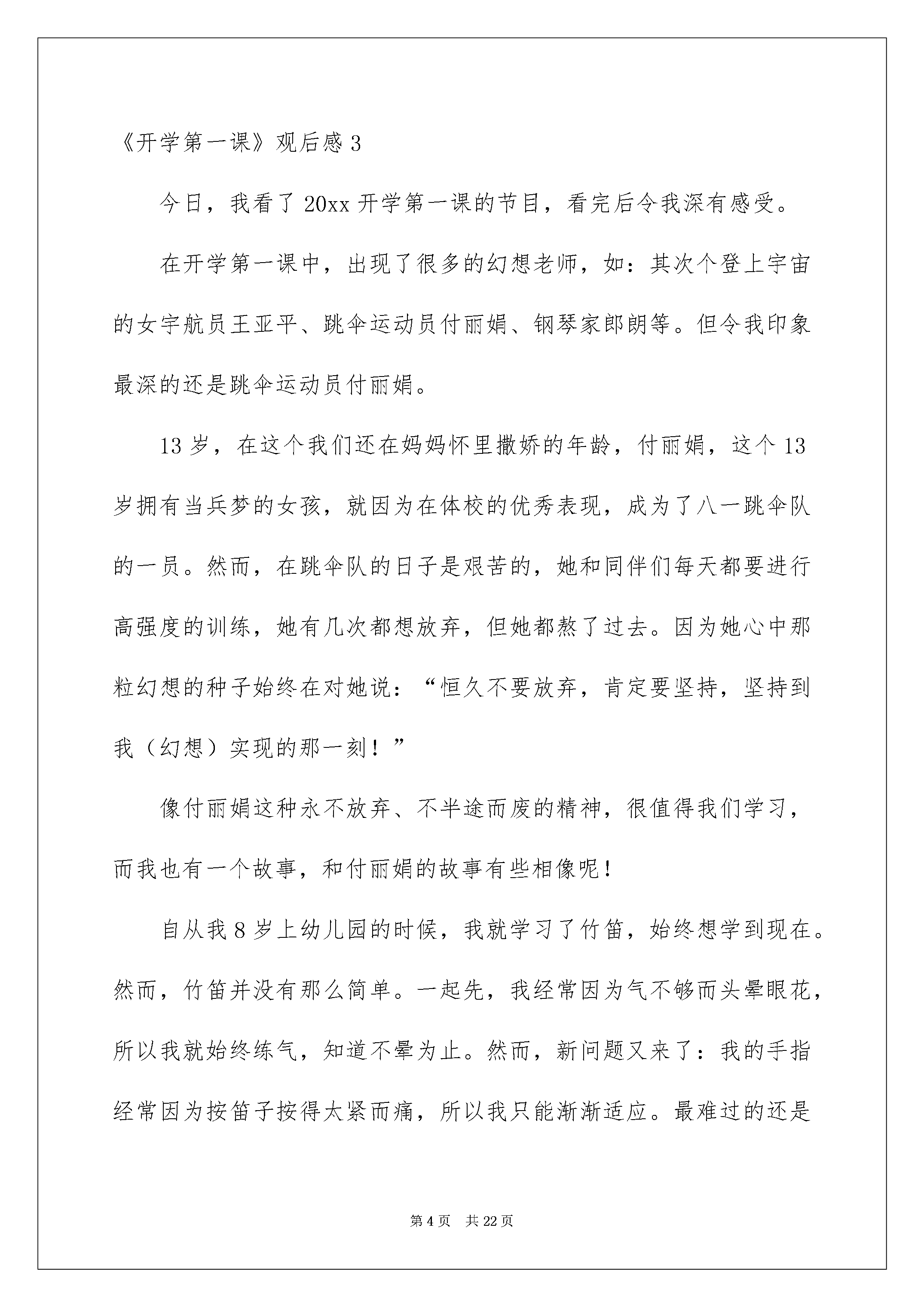 《开学第一课》观后感 3

今日，我看了 20xx 开学第一课的节目，看完后令我深有感受。

在开学第一课中，出现了很多的幻想老师，如：其次个登上宇宙的女宇航员王亚平、跳伞运动员付丽娟、钢琴家郎朗等。但令我印象最深的还是跳伞运动员付丽娟。

13 岁，在这个我们还在妈妈怀里撒娇的年龄，付丽娟，这个 13 岁拥有当兵梦的女孩，就因为在体校的优秀表现，成为了八一跳伞队的一员。然而，在跳伞队的日子是艰苦的，她和同伴们每天都要进行高强度的训练，她有几次都想放弃，但她都熬了过去。因为她心中那粒幻想的种子始终在对她说：“恒久不要放弃，肯定要坚持，坚持到我（幻想）实现的那一刻！”

像付丽娟这种永不放弃、不半途而废的精神，很值得我们学习，而我也有一个故事，和付丽娟的故事有些相像呢！

自从我 8 岁上幼儿园的时候，我就学习了竹笛，始终想学到现在。然而，竹笛并没有那么简单。一起先，我经常因为气不够而头晕眼花，所以我就始终练气，知道不晕为止。然而，新问题又来了：我的手指经常因为按笛子按得太紧而痛，所以我只能渐渐适应。最难过的还是

第 4 页 共 22 页